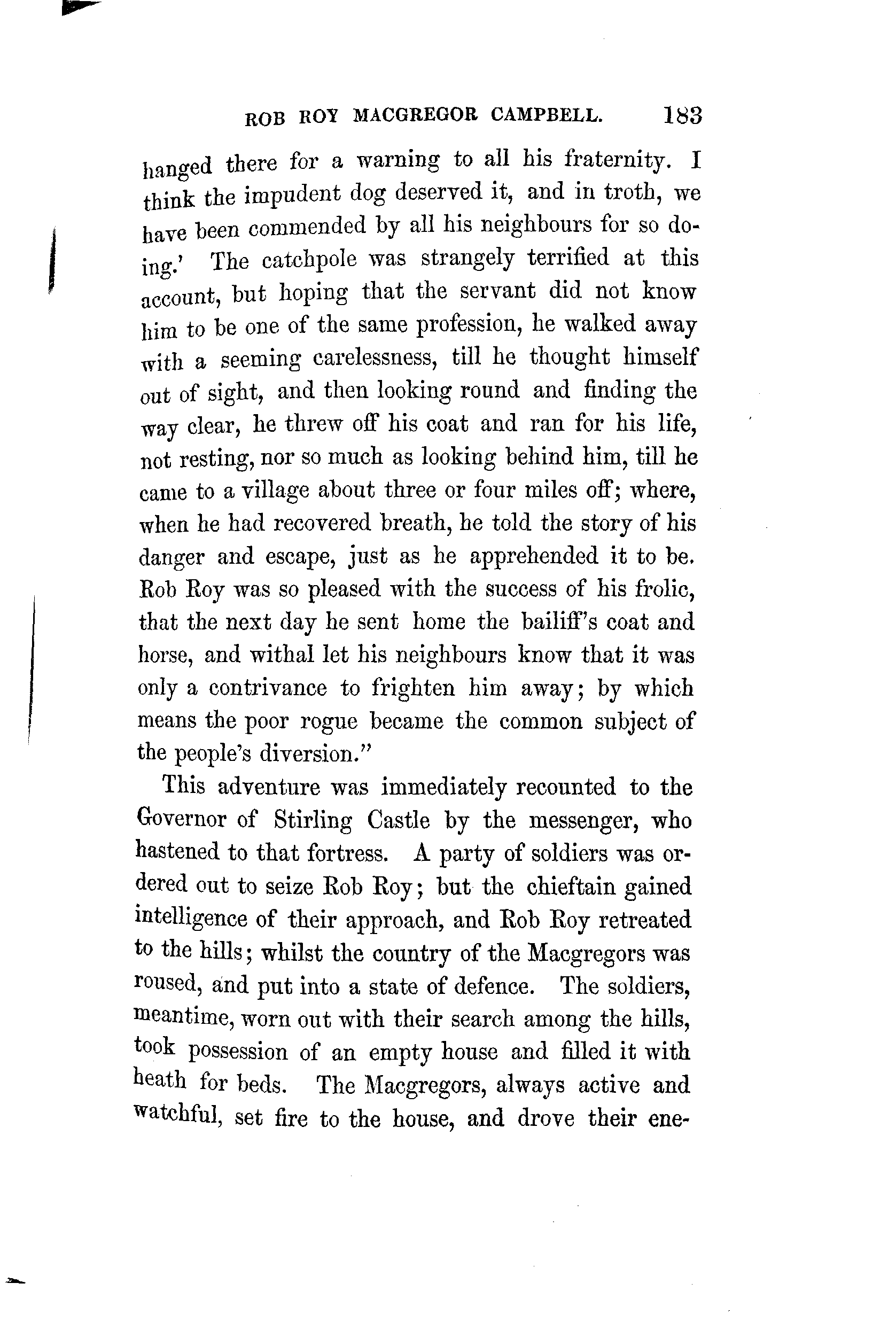 ROB ROY MACGREGOR CAMPBELL. 183

hanged there for a warning to all his fraternity. I think the impudent dog deserved it, and in troth, we have been commended by all his neighbours for so doing.' The catchpole was strangely terrified at this account, but hoping that the servant did not know him to be one of the same profession, he walked away with a seeming carelessness, till he thought himself out of sight, and then looking round and finding the way clear, he threw off his coat and ran for his life, not resting, nor so much as looking behind him, till he came to a village about three or four miles off; where, when he had recovered breath, he told the story of his danger and escape, just as he apprehended it to be. Rob Roy was so pleased with the success of his frolic, that the next day he sent home the bailiff's coat and horse, and withal let his neighbours know that it was only a contrivance to frighten him away; by which means the poor rogue became the common subject of the people's diversion."

This adventure was immediately recounted to the Governor of Stirling Castle by the messenger, who hastened to that fortress. A party of soldiers was ordered out to seize Rob Roy; but the chieftain gained intelligence of their approach, and Rob Roy retreated to the hills; whilst the country of the Macgregors was roused, and put into a state of defence. The soldiers, meantime, worn out with their search among the hills, took possession of an empty house and filled it with heath for beds. The Macgregors, always active and watchful, set fire to the house, and drove their ene-